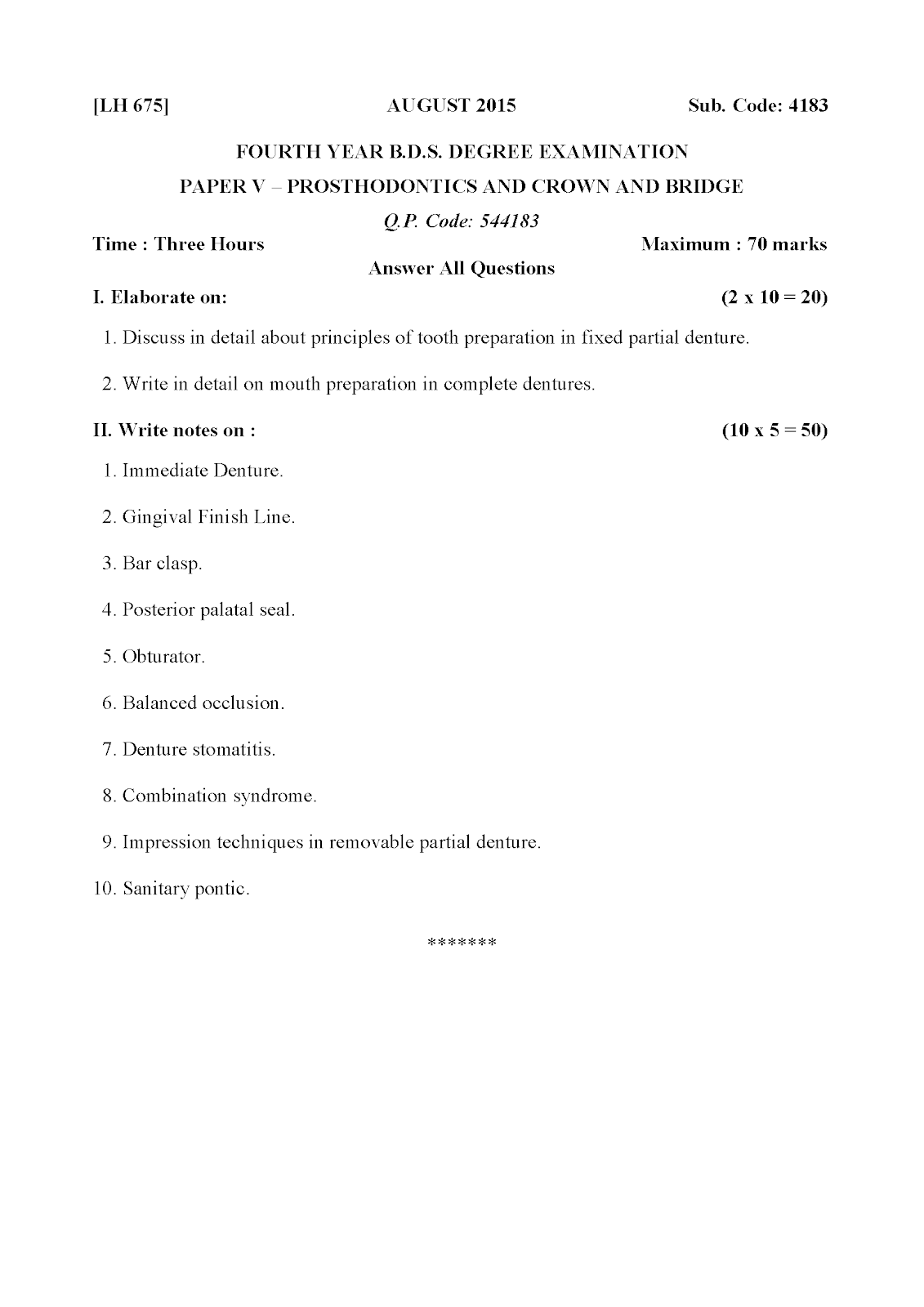 [LH 675] AUGUST 2015 Sub. Code: 4183

FOURTH YEAR B.D.S. DEGREE EXAMINATION

PAPER V – PROSTHODONTICS AND CROWN AND BRIDGE

Q.P. Code: 544183

Time : Three Hours Maximum : 70 marks

Answer All Questions

I. Elaborate on: (2 x 10 = 20)

1. Discuss in detail about principles of tooth preparation in fixed partial denture.

2. Write in detail on mouth preparation in complete dentures.

II. Write notes on : (10 x 5 = 50)

1. Immediate Denture.

2. Gingival Finish Line.

3. Bar clasp.

4. Posterior palatal seal.

5. Obturator.

6. Balanced occlusion.

7. Denture stomatitis.

8. Combination syndrome.

9. Impression techniques in removable partial denture.

10. Sanitary pontic.

*******